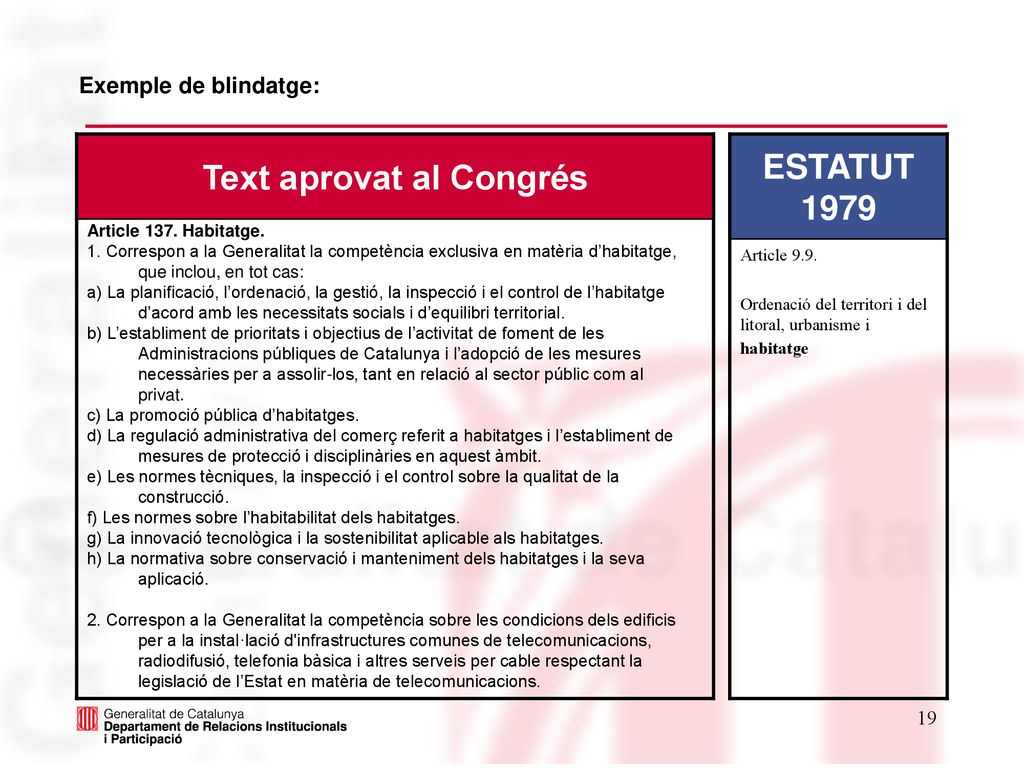 Exemple de blindatge:

Text aprovat al Congrés

Article 137. Habitatge.
1. Correspon a la Generalitat la competència exclusiva en matèria d'habitatge, que inclou, en tot cas:
a) La planificació, l'ordenació, la gestió, la inspecció i el control de l'habitatge d'acord amb les necessitats socials i d'equilibri territorial.
b) L'establiment de prioritats i objectius de l'activitat de foment de les Administracions públiques de Catalunya i l'adopció de les mesures necessàries per a assolir-los, tant en relació al sector públic com al privat.
c) La promoció pública d'habitatges.
d) La regulació administrativa del comerç referit a habitatges i l'establiment de mesures de protecció i disciplinàries en aquest àmbit.
e) Les normes tècniques, la inspecció i el control sobre la qualitat de la construcció.
f) Les normes sobre l'habitabilitat dels habitatges.
g) La innovació tecnològica i la sostenibilitat aplicable als habitatges.
h) La normativa sobre conservació i manteniment dels habitatges i la seva aplicació.

2. Correspon a la Generalitat la competència sobre les condicions dels edificis per a la instal·lació d'infrastructures comunes de telecomunicacions, radiodifusió, telefonia bàsica i altres serveis per cable respectant la legislació de l'Estat en matèria de telecomunicacions.

ESTATUT 1979

Article 9.9.

Ordenació del territori i del litoral, urbanisme i habitatge

Generalitat de Catalunya
Departament de Relacions Institucionals i Participació

19